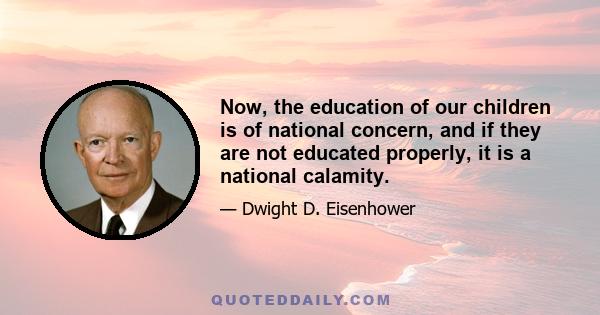 Now, the education of our children is of national concern, and if they are not educated properly, it is a national calamity.

— Dwight D. Eisenhower

QUOTEDDAILY.COM